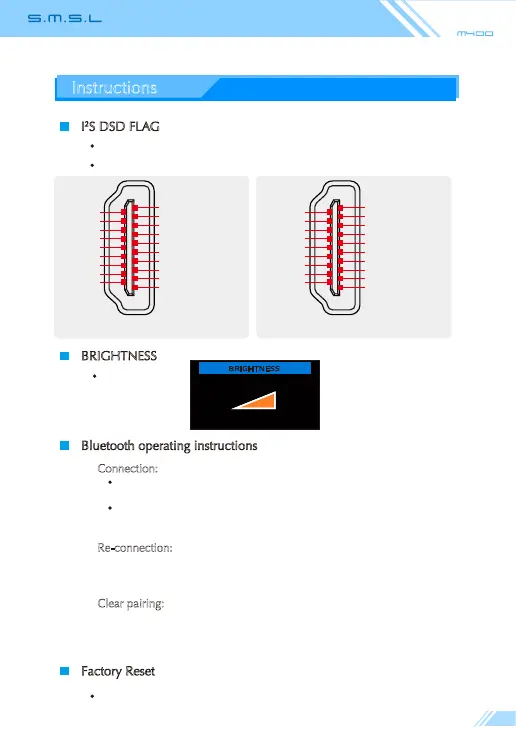 S.M.S.L

M400

Instructions

I²S DSD FLAG

BRIGHTNESS

BRIGHTNESS

Bluetooth operating instructions

Connection:

Re-connection:

Clear pairing:

Factory Reset